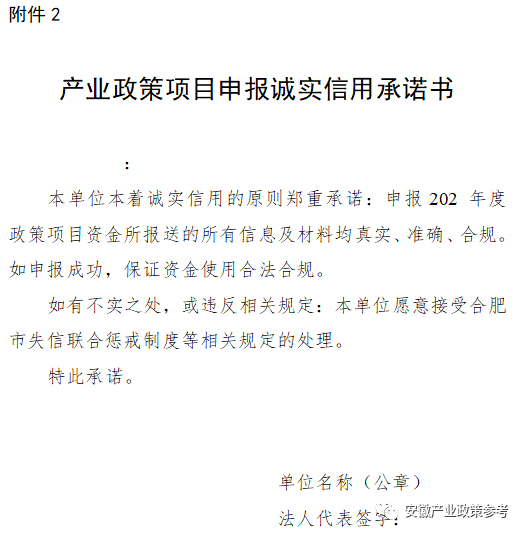 附件 2

产业政策项目申报诚实信用承诺书

：

本单位本着诚实信用的原则郑重承诺：申报 202 年度政策项目资金所报送的所有信息及材料均真实、准确、合规。如申报成功，保证资金使用合法合规。

如有不实之处，或违反相关规定：本单位愿意接受合肥市失信联合惩戒制度等相关规定的处理。

特此承诺。

单位名称（公章）

法人代表签字：

安徽产业政策参考